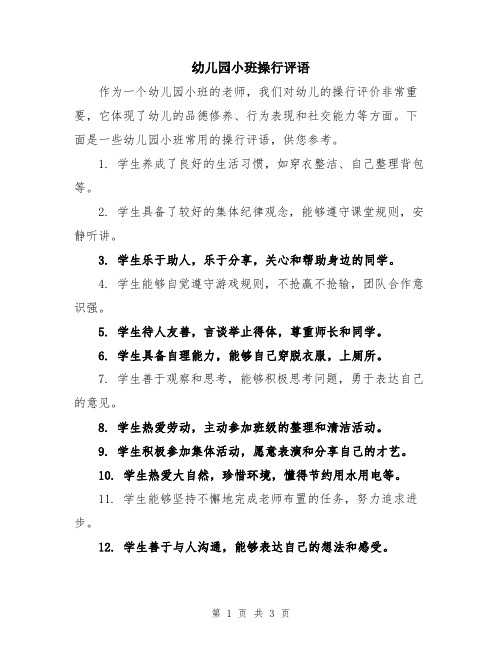 幼儿园小班操行评语

作为一个幼儿园小班的老师，我们对幼儿的操行评价非常重要，它体现了幼儿的品德修养、行为表现和社交能力等方面。下面是一些幼儿园小班常用的操行评语，供您参考。

1. 学生养成了良好的生活习惯，如穿衣整洁、自己整理背包等。

2. 学生具备了较好的集体纪律观念，能够遵守课堂规则，安静听讲。

3. 学生乐于助人，乐于分享，关心和帮助身边的同学。

4. 学生能够自觉遵守游戏规则，不抢赢不抢输，团队合作意识强。

5. 学生待人友善，言谈举止得体，尊重师长和同学。

6. 学生具备自理能力，能够自己穿脱衣服，上厕所。

7. 学生善于观察和思考，能够积极思考问题，勇于表达自己的意见。

8. 学生热爱劳动，主动参加班级的整理和清洁活动。

9. 学生积极参加集体活动，愿意表演和分享自己的才艺。

10. 学生热爱大自然，珍惜环境，懂得节约用水用电等。

11. 学生能够坚持不懈地完成老师布置的任务，努力追求进步。

12. 学生善于与人沟通，能够表达自己的想法和感受。

第 1 页 共 3 页